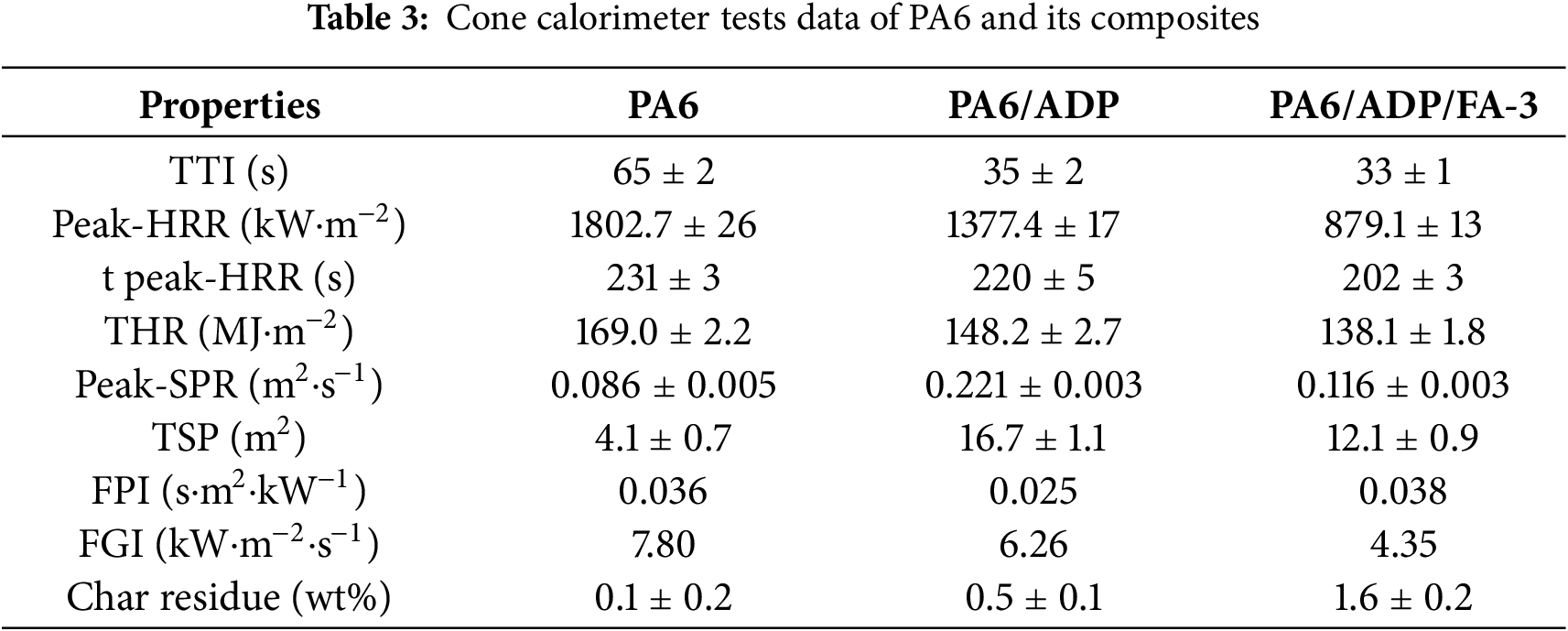 Table 3: Cone calorimeter tests data of PA6 and its composites

| Properties | PA6 | PA6/ADP | PA6/ADP/FA-3 |
|---|---|---|---|
| TTI (s) | 65 ± 2 | 35 ± 2 | 33 ± 1 |
| Peak-HRR ($kW·m^{-2}$) | 1802.7 ± 26 | 1377.4 ± 17 | 879.1 ± 13 |
| t peak-HRR (s) | 231 ± 3 | 220 ± 5 | 202 ± 3 |
| THR ($MJ·m^{-2}$) | 169.0 ± 2.2 | 148.2 ± 2.7 | 138.1 ± 1.8 |
| Peak-SPR ($m^2·s^{-1}$) | 0.086 ± 0.005 | 0.221 ± 0.003 | 0.116 ± 0.003 |
| TSP ($m^2$) | 4.1 ± 0.7 | 16.7 ± 1.1 | 12.1 ± 0.9 |
| FPI ($s·m^2·kW^{-1}$) | 0.036 | 0.025 | 0.038 |
| FGI ($kW·m^{-2}·s^{-1}$) | 7.80 | 6.26 | 4.35 |
| Char residue (wt%) | 0.1 ± 0.2 | 0.5 ± 0.1 | 1.6 ± 0.2 |